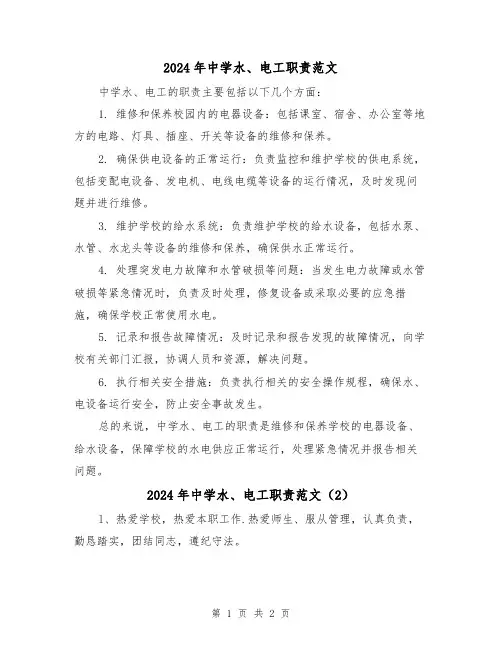 2024年中学水、电工职责范文

中学水、电工的职责主要包括以下几个方面：

1. 维修和保养校园内的电器设备：包括课室、宿舍、办公室等地方的电路、灯具、插座、开关等设备的维修和保养。

2. 确保供电设备的正常运行：负责监控和维护学校的供电系统，包括变配电设备、发电机、电线电缆等设备的运行情况，及时发现问题并进行维修。

3. 维护学校的给水系统：负责维护学校的给水设备，包括水泵、水管、水龙头等设备的维修和保养，确保供水正常运行。

4. 处理突发电力故障和水管破损等问题：当发生电力故障或水管破损等紧急情况时，负责及时处理，修复设备或采取必要的应急措施，确保学校正常使用水电。

5. 记录和报告故障情况：及时记录和报告发现的故障情况，向学校有关部门汇报，协调人员和资源，解决问题。

6. 执行相关安全措施：负责执行相关的安全操作规程，确保水、电设备运行安全，防止安全事故发生。

总的来说，中学水、电工的职责是维修和保养学校的电器设备、给水设备，保障学校的水电供应正常运行，处理紧急情况并报告相关问题。

2024年中学水、电工职责范文（2）

1、热爱学校，热爱本职工作.热爱师生、服从管理，认真负责，勤恳踏实，团结同志，遵纪守法。

第 1 页 共 2 页